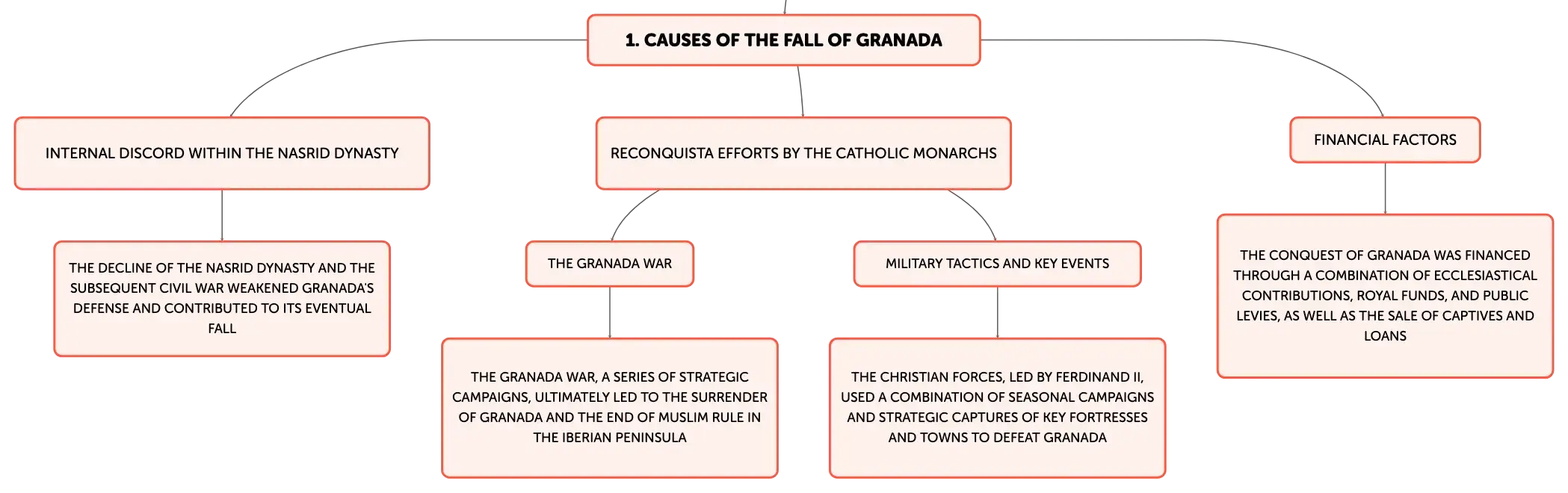 1. CAUSES OF THE FALL OF GRANADA

INTERNAL DISCORD WITHIN THE NASRID DYNASTY

THE DECLINE OF THE NASRID DYNASTY AND THE SUBSEQUENT CIVIL WAR WEAKENED GRANADA'S DEFENSE AND CONTRIBUTED TO ITS EVENTUAL FALL

RECONQUISTA EFFORTS BY THE CATHOLIC MONARCHS

THE GRANADA WAR

THE GRANADA WAR, A SERIES OF STRATEGIC CAMPAIGNS, ULTIMATELY LED TO THE SURRENDER OF GRANADA AND THE END OF MUSLIM RULE IN THE IBERIAN PENINSULA

MILITARY TACTICS AND KEY EVENTS

THE CHRISTIAN FORCES, LED BY FERDINAND II, USED A COMBINATION OF SEASONAL CAMPAIGNS AND STRATEGIC CAPTURES OF KEY FORTRESSES AND TOWNS TO DEFEAT GRANADA

FINANCIAL FACTORS

THE CONQUEST OF GRANADA WAS FINANCED THROUGH A COMBINATION OF ECCLESIASTICAL CONTRIBUTIONS, ROYAL FUNDS, AND PUBLIC LEVIES, AS WELL AS THE SALE OF CAPTIVES AND LOANS